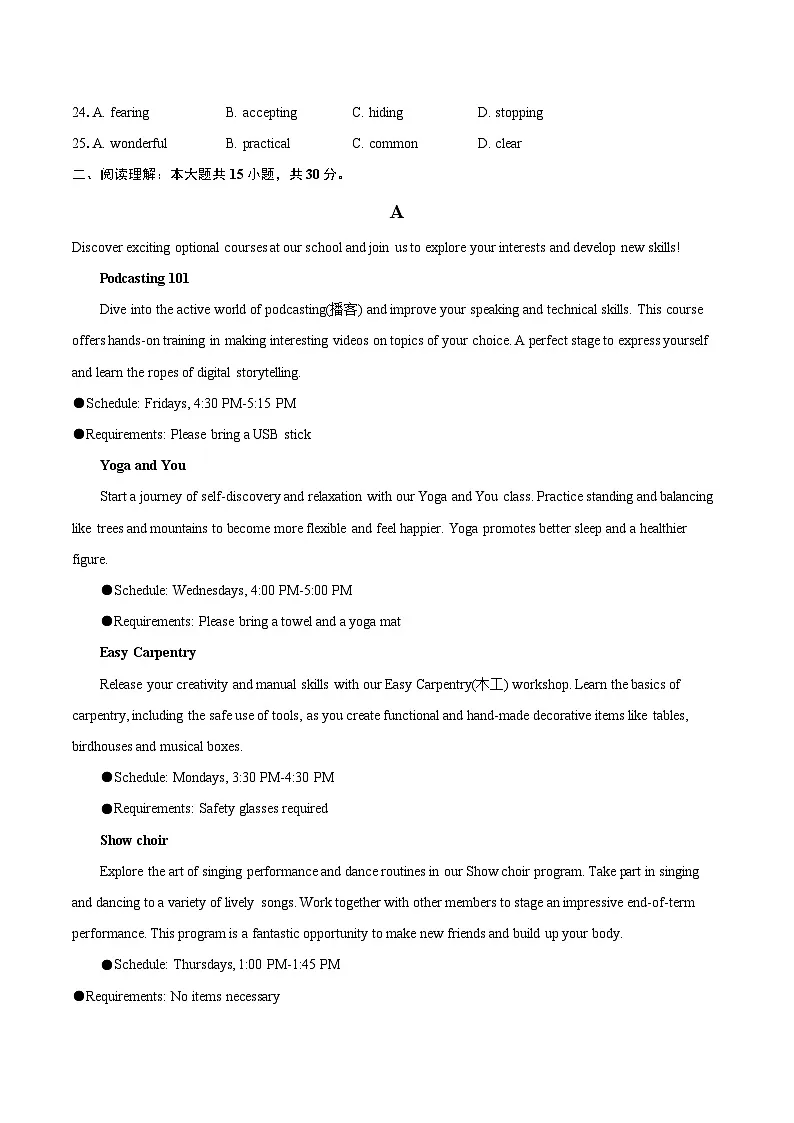 24. A. fearing B. accepting C. hiding D. stopping

25. A. wonderful B. practical C. common D. clear

二、阅读理解：本大题共15小题，共30分。

A

Discover exciting optional courses at our school and join us to explore your interests and develop new skills!

Podcasting 101

Dive into the active world of podcasting(播客) and improve your speaking and technical skills. This course offers hands-on training in making interesting videos on topics of your choice. A perfect stage to express yourself and learn the ropes of digital storytelling.

• Schedule: Fridays, 4:30 PM-5:15 PM

• Requirements: Please bring a USB stick

Yoga and You

Start a journey of self-discovery and relaxation with our Yoga and You class. Practice standing and balancing like trees and mountains to become more flexible and feel happier. Yoga promotes better sleep and a healthier figure.

• Schedule: Wednesdays, 4:00 PM-5:00 PM

• Requirements: Please bring a towel and a yoga mat

Easy Carpentry

Release your creativity and manual skills with our Easy Carpentry(木工) workshop. Learn the basics of carpentry, including the safe use of tools, as you create functional and hand-made decorative items like tables, birdhouses and musical boxes.

• Schedule: Mondays, 3:30 PM-4:30 PM

• Requirements: Safety glasses required

Show choir

Explore the art of singing performance and dance routines in our Show choir program. Take part in singing and dancing to a variety of lively songs. Work together with other members to stage an impressive end-of-term performance. This program is a fantastic opportunity to make new friends and build up your body.

• Schedule: Thursdays, 1:00 PM-1:45 PM

• Requirements: No items necessary